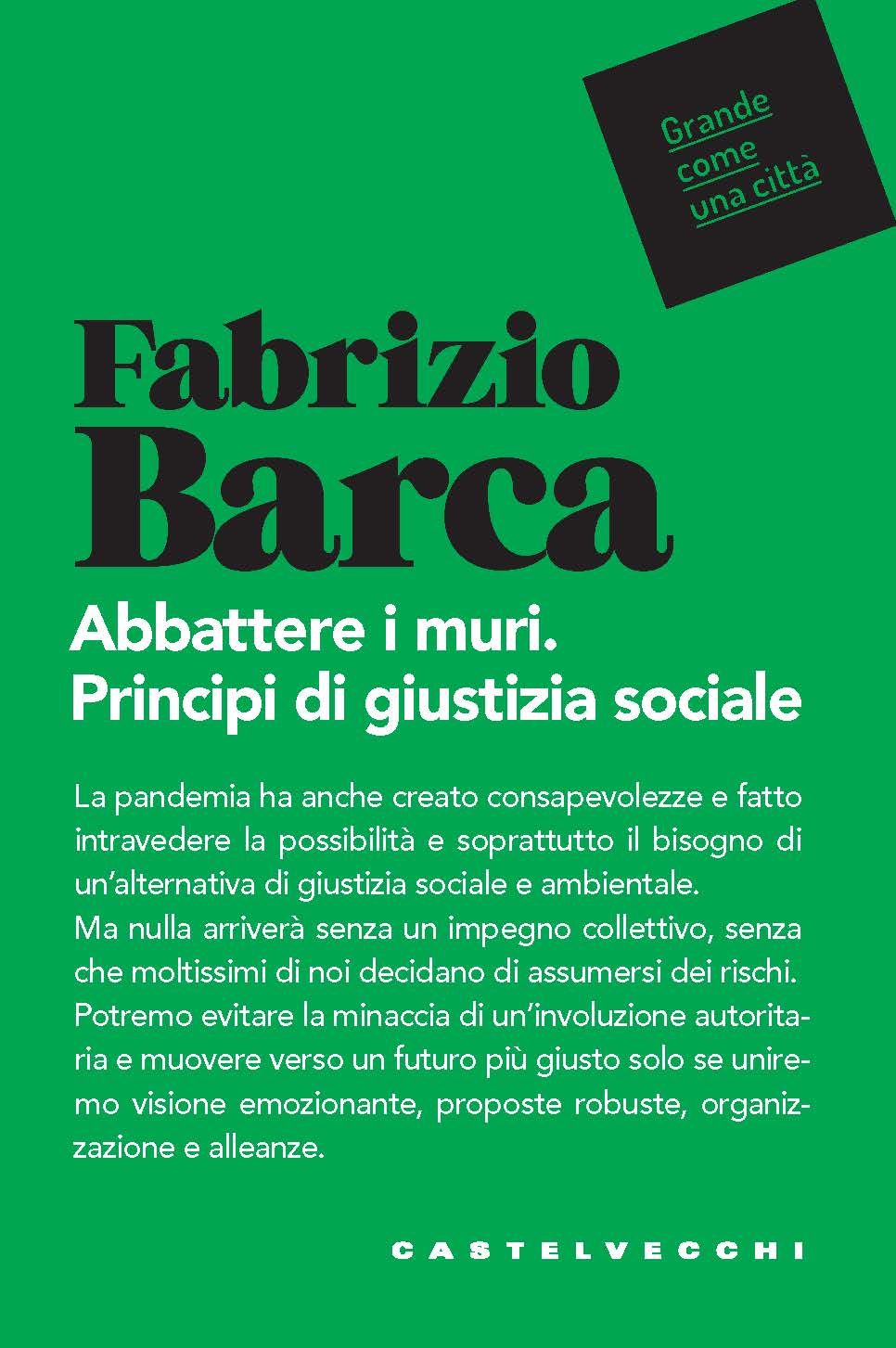 Grande
come
una città

Fabrizio
Barca

Abbattere i muri.
Principi di giustizia sociale

La pandemia ha anche creato consapevolezze e fatto intravedere la possibilità e soprattutto il bisogno di un'alternativa di giustizia sociale e ambientale.
Ma nulla arriverà senza un impegno collettivo, senza che moltissimi di noi decidano di assumersi dei rischi. Potremo evitare la minaccia di un'involuzione autoritaria e muovere verso un futuro più giusto solo se uniremo visione emozionante, proposte robuste, organizzazione e alleanze.

CASTELVECCHI